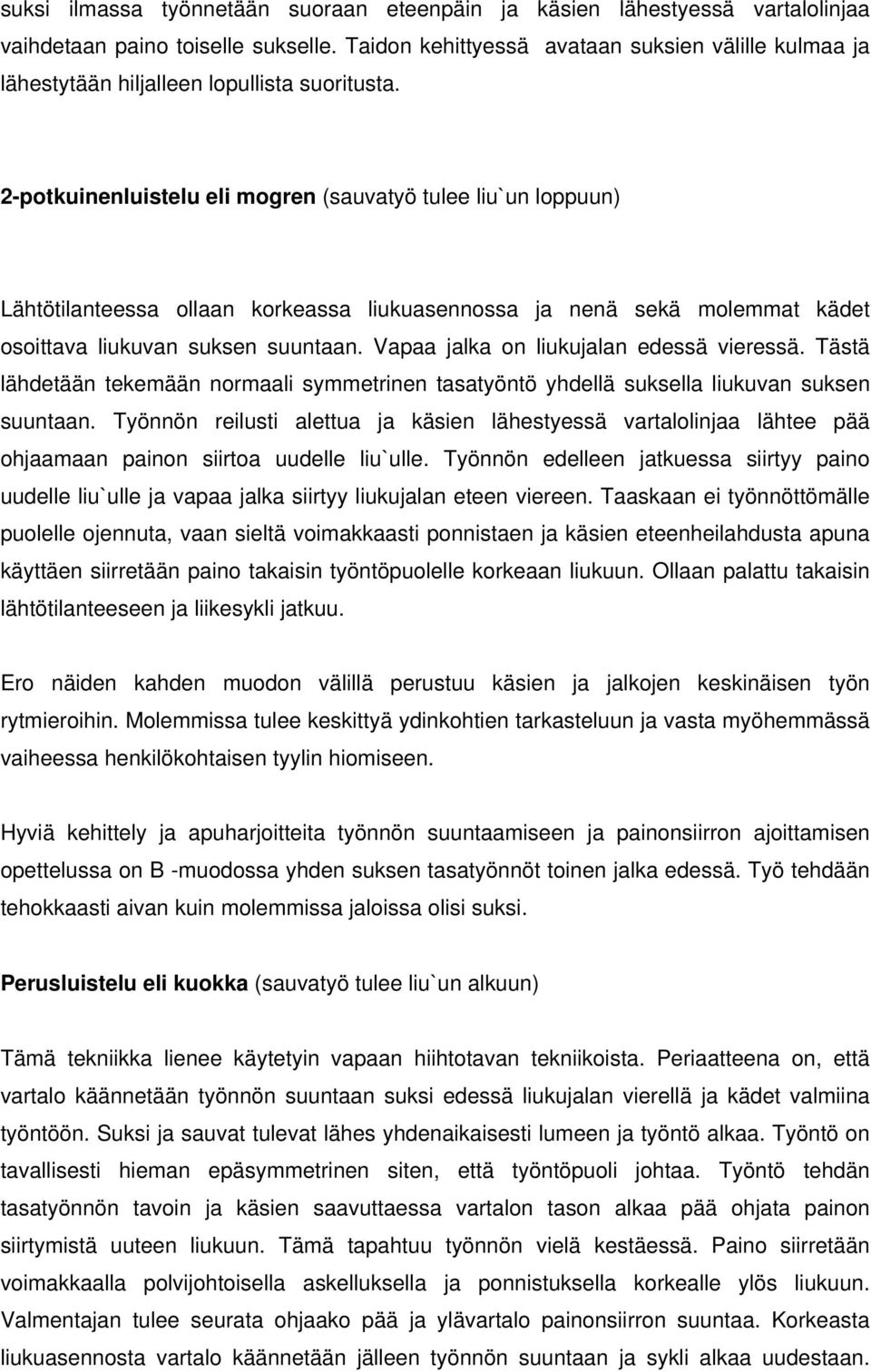 suksi ilmassa työnnetään suoraan eteenpäin ja käsien lähestyessä vartalolinjaa vaihdetaan paino toiselle sukselle. Taidon kehittyessä avataan suksien välille kulmaa ja lähestytään hiljalleen lopullista suoritusta.

2-potkuinenluistelu eli mogren (sauvatyö tulee liu`un loppuun)

Lähtötilanteessa ollaan korkeassa liukuasennossa ja nenä sekä molemmat kädet osoittava liukuvan suksen suuntaan. Vapaa jalka on liukujalan edessä vieressä. Tästä lähdetään tekemään normaali symmetrinen tasatyöntö yhdellä suksella liukuvan suksen suuntaan. Työnnön reilusti alettua ja käsien lähestyessä vartalolinjaa lähtee pää ohjaamaan painon siirtoa uudelle liu`ulle. Työnnön edelleen jatkuessa siirtyy paino uudelle liu`ulle ja vapaa jalka siirtyy liukujalan eteen viereen. Taaskaan ei työnnöttömälle puolelle ojennuta, vaan sieltä voimakkaasti ponnistaen ja käsien eteenheilahdusta apuna käyttäen siirretään paino takaisin työntöpuolelle korkeaan liukuun. Ollaan palattu takaisin lähtötilanteeseen ja liikesykli jatkuu.

Ero näiden kahden muodon välillä perustuu käsien ja jalkojen keskinäisen työn rytmieroihin. Molemmissa tulee keskittyä ydinkohtien tarkasteluun ja vasta myöhemmässä vaiheessa henkilökohtaisen tyylin hiomiseen.

Hyviä kehittely ja apuharjoitteita työnnön suuntaamiseen ja painonsiirron ajoittamisen opettelussa on B -muodossa yhden suksen tasatyönnöt toinen jalka edessä. Työ tehdään tehokkaasti aivan kuin molemmissa jaloissa olisi suksi.

Perusluistelu eli kuokka (sauvatyö tulee liu`un alkuun)

Tämä tekniikka lienee käytetyin vapaan hiihtotavan tekniikoista. Periaatteena on, että vartalo käännetään työnnön suuntaan suksi edessä liukujalan vierellä ja kädet valmiina työntöön. Suksi ja sauvat tulevat lähes yhdenaikaisesti lumeen ja työntö alkaa. Työntö on tavallisesti hieman epäsymmetrinen siten, että työntöpuoli johtaa. Työntö tehdän tasatyönnön tavoin ja käsien saavuttaessa vartalon tason alkaa pää ohjata painon siirtymistä uuteen liukuun. Tämä tapahtuu työnnön vielä kestäessä. Paino siirretään voimakkaalla polvijohtoisella askelluksella ja ponnistuksella korkealle ylös liukuun. Valmentajan tulee seurata ohjaako pää ja ylävartalo painonsiirron suuntaa. Korkeasta liukuasennosta vartalo käännetään jälleen työnnön suuntaan ja sykli alkaa uudestaan.